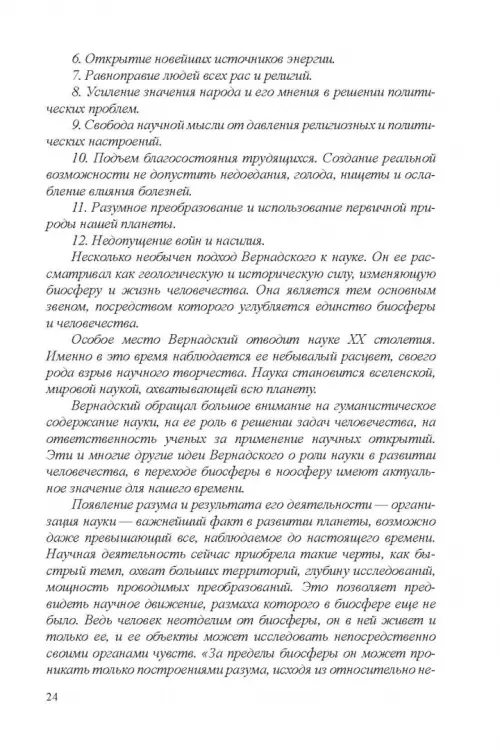 6. Открытие новейших источников энергии.

7. Равноправие людей всех рас и религий.

8. Усиление значения народа и его мнения в решении политических проблем.

9. Свобода научной мысли от давления религиозных и политических настроений.

10. Подъем благосостояния трудящихся. Создание реальной возможности не допустить недоедания, голода, нищеты и ослабление влияния болезней.

11. Разумное преобразование и использование первичной природы нашей планеты.

12. Недопущение войн и насилия.

Несколько необычен подход Вернадского к науке. Он ее рассматривал как геологическую и историческую силу, изменяющую биосферу и жизнь человечества. Она является тем основным звеном, посредством которого углубляется единство биосферы и человечества.

Особое место Вернадский отводит науке XX столетия. Именно в это время наблюдается ее небывалый расцвет, своего рода взрыв научного творчества. Наука становится вселенской, мировой наукой, охватывающей всю планету.

Вернадский обращал большое внимание на гуманистическое содержание науки, на ее роль в решении задач человечества, на ответственность ученых за применение научных открытий. Эти и многие другие идеи Вернадского о роли науки в развитии человечества, в переходе биосферы в ноосферу имеют актуальное значение для нашего времени.

Появление разума и результата его деятельности — организация науки — важнейший факт в развитии планеты, возможно даже превышающий все, наблюдаемое до настоящего времени. Научная деятельность сейчас приобрела такие черты, как быстрый темп, охват больших территорий, глубину исследований, мощность проводимых преобразований. Это позволяет предвидеть научное движение, размаха которого в биосфере еще не было. Ведь человек неотделим от биосферы, он в ней живет и только ее, и ее объекты может исследовать непосредственно своими органами чувств. «За пределы биосферы он может проникать только построениями разума, исходя из относительно не-

24